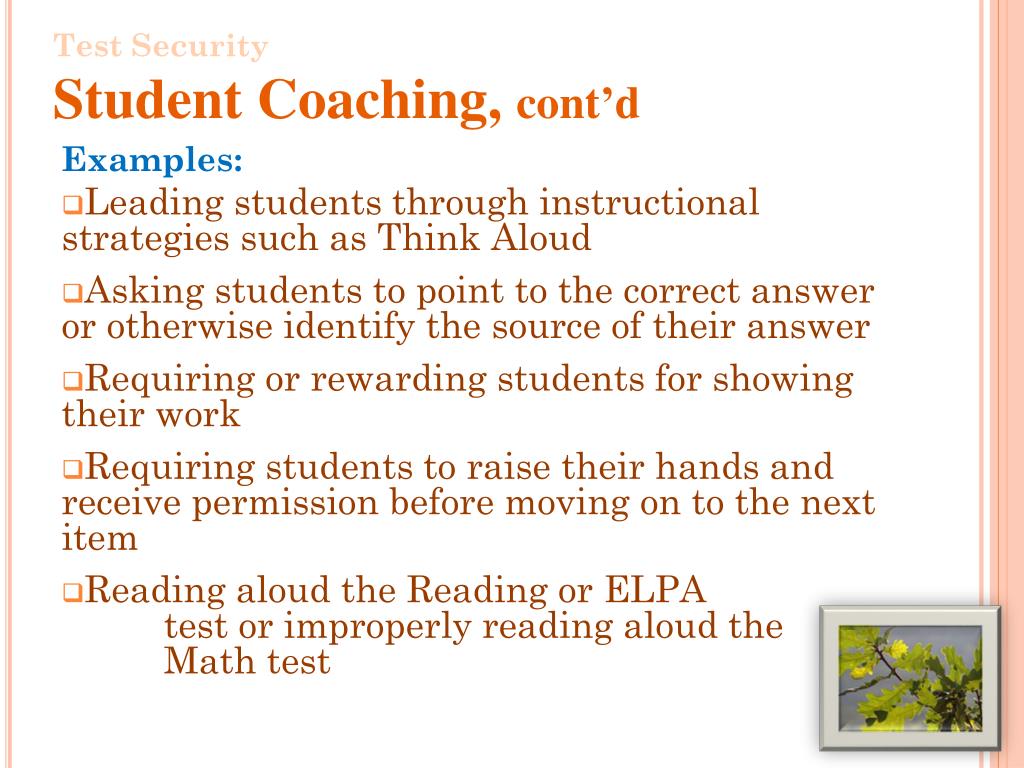 Test Security

Student Coaching, cont’d

Examples:

❑Leading students through instructional strategies such as Think Aloud

❑Asking students to point to the correct answer or otherwise identify the source of their answer

❑Requiring or rewarding students for showing their work

❑Requiring students to raise their hands and receive permission before moving on to the next item

❑Reading aloud the Reading or ELPA test or improperly reading aloud the Math test